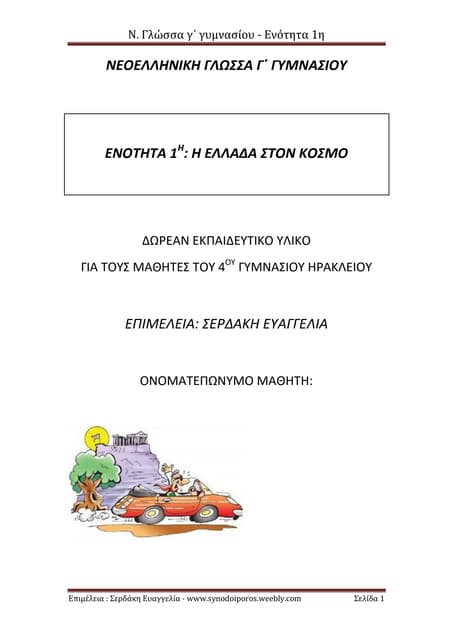 Ν. Γλώσσα γ΄ γυμνασίου - Ενότητα 1η

ΝΕΟΕΛΛΗΝΙΚΗ ΓΛΩΣΣΑ Γ΄ ΓΥΜΝΑΣΙΟΥ

ΕΝΟΤΗΤΑ 1$^{Η}$: Η ΕΛΛΑΔΑ ΣΤΟΝ ΚΟΣΜΟ

ΔΩΡΕΑΝ ΕΚΠΑΙΔΕΥΤΙΚΟ ΥΛΙΚΟ

ΓΙΑ ΤΟΥΣ ΜΑΘΗΤΕΣ ΤΟΥ 4$^{ΟΥ}$ ΓΥΜΝΑΣΙΟΥ ΗΡΑΚΛΕΙΟΥ

ΕΠΙΜΕΛΕΙΑ: ΣΕΡΔΑΚΗ ΕΥΑΓΓΕΛΙΑ

ΟΝΟΜΑΤΕΠΩΝΥΜΟ ΜΑΘΗΤΗ:

Επιμέλεια : Σερδάκη Ευαγγελία - www.synodoiporos.weebly.com Σελίδα 1